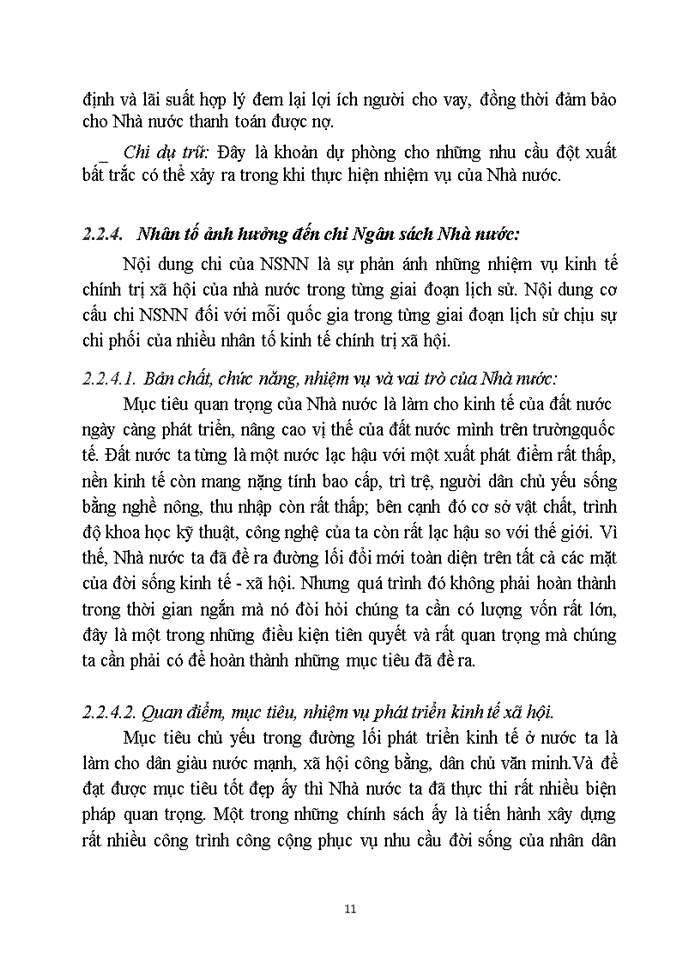 định và lãi suất hợp lý đem lại lợi ích người cho vay, đồng thời đảm bảo cho Nhà nước thanh toán được nợ.

_ Chi dự trữ: Đây là khoản dự phòng cho những nhu cầu đột xuất bất trắc có thể xảy ra trong khi thực hiện nhiệm vụ của Nhà nước.

2.2.4. Nhân tố ảnh hưởng đến chi Ngân sách Nhà nước:

Nội dung chi của NSNN là sự phản ánh những nhiệm vụ kinh tế chính trị xã hội của nhà nước trong từng giai đoạn lịch sử. Nội dung cơ cấu chi NSNN đối với mỗi quốc gia trong từng giai đoạn lịch sử chịu sự chi phối của nhiều nhân tố kinh tế chính trị xã hội.

2.2.4.1. Bản chất, chức năng, nhiệm vụ và vai trò của Nhà nước:

Mục tiêu quan trọng của Nhà nước là làm cho kinh tế của đất nước ngày càng phát triển, nâng cao vị thế của đất nước mình trên trườngquốc tế. Đất nước ta từng là một nước lạc hậu với một xuất phát điểm rất thấp, nền kinh tế còn mang nặng tính bao cấp, trì trệ, người dân chủ yếu sống bằng nghề nông, thu nhập còn rất thấp; bên cạnh đó cơ sở vật chất, trình độ khoa học kỹ thuật, công nghệ của ta còn rất lạc hậu so với thế giới. Vì thế, Nhà nước ta đã đề ra đường lối đổi mới toàn diện trên tất cả các mặt của đời sống kinh tế - xã hội. Nhưng quá trình đó không phải hoàn thành trong thời gian ngắn mà nó đòi hỏi chúng ta cần có lượng vốn rất lớn, đây là một trong những điều kiện tiên quyết và rất quan trọng mà chúng ta cần phải có để hoàn thành những mục tiêu đã đề ra.

2.2.4.2. Quan điểm, mục tiêu, nhiệm vụ phát triển kinh tế xã hội.

Mục tiêu chủ yếu trong đường lối phát triển kinh tế ở nước ta là làm cho dân giàu nước mạnh, xã hội công bằng, dân chủ văn minh.Và để đạt được mục tiêu tốt đẹp ấy thì Nhà nước ta đã thực thi rất nhiều biện pháp quan trọng. Một trong những chính sách ấy là tiến hành xây dựng rất nhiều công trình công cộng phục vụ nhu cầu đời sống của nhân dân

11